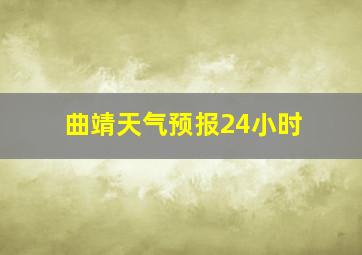 曲靖天气预报24小时